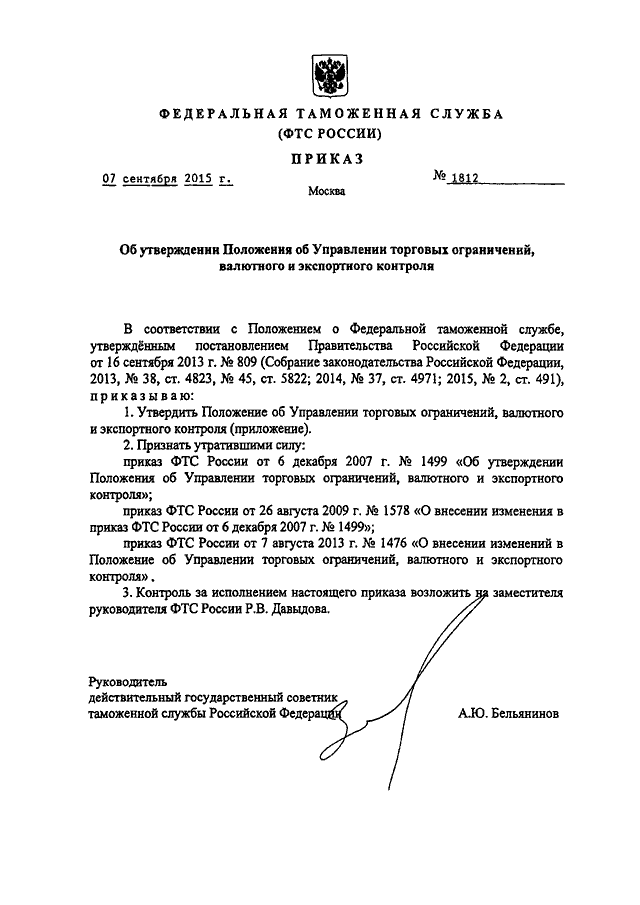 ФЕДЕРАЛЬНАЯ ТАМОЖЕННАЯ СЛУЖБА
(ФТС РОССИИ)

ПРИКАЗ

07 сентября 2015 г.

№ 1812

Москва

Об утверждении Положения об Управлении торговых ограничений, валютного и экспортного контроля

В соответствии с Положением о Федеральной таможенной службе, утверждённым постановлением Правительства Российской Федерации от 16 сентября 2013 г. № 809 (Собрание законодательства Российской Федерации, 2013, № 38, ст. 4823, № 45, ст. 5822; 2014, № 37, ст. 4971; 2015, № 2, ст. 491), приказываю:

1. Утвердить Положение об Управлении торговых ограничений, валютного и экспортного контроля (приложение).

2. Признать утратившими силу:

приказ ФТС России от 6 декабря 2007 г. № 1499 «Об утверждении Положения об Управлении торговых ограничений, валютного и экспортного контроля»;

приказ ФТС России от 26 августа 2009 г. № 1578 «О внесении изменения в приказ ФТС России от 6 декабря 2007 г. № 1499»;

приказ ФТС России от 7 августа 2013 г. № 1476 «О внесении изменений в Положение об Управлении торговых ограничений, валютного и экспортного контроля».

3. Контроль за исполнением настоящего приказа возложить на заместителя руководителя ФТС России Р.В. Давыдова.

Руководитель
действительный государственный советник
таможенной службы Российской Федерации

А.Ю. Бельянинов